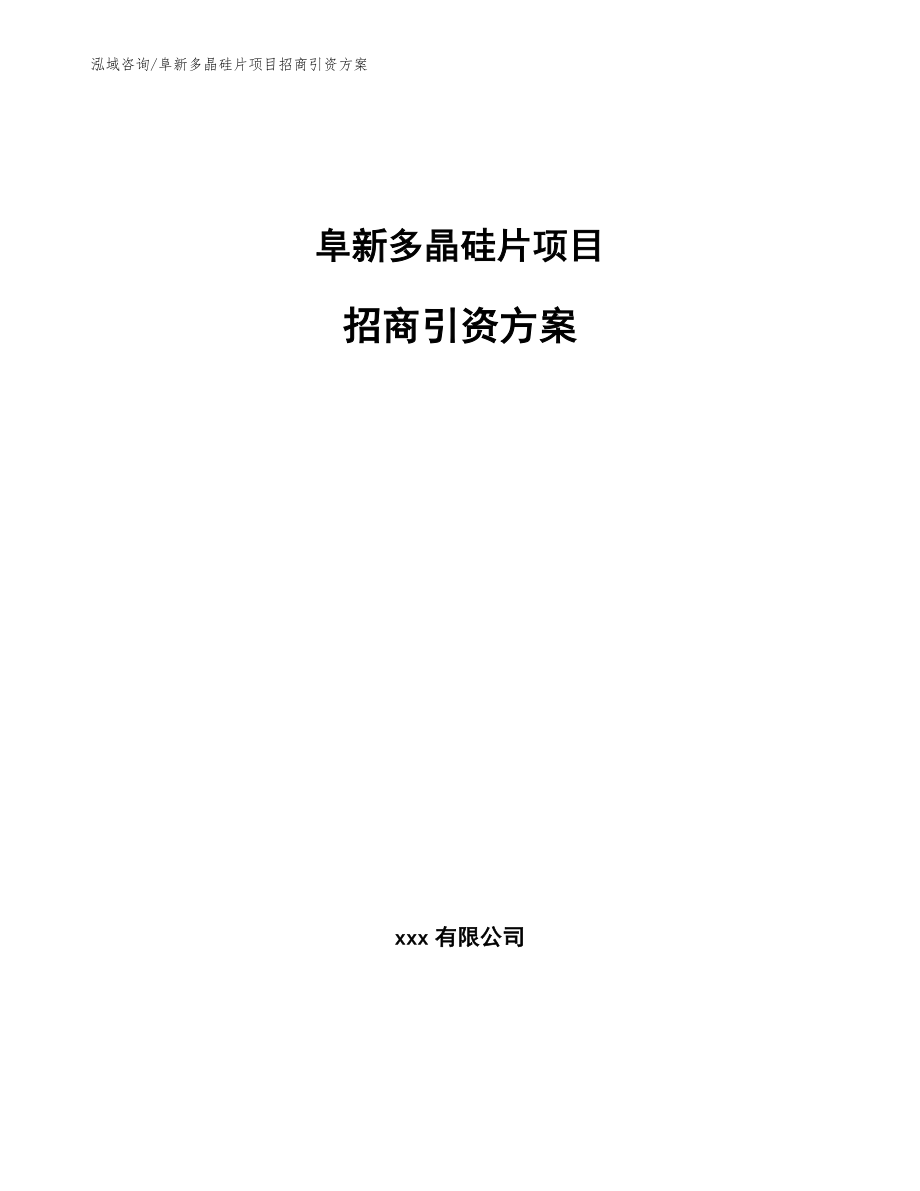 泓域咨询/阜新多晶硅片项目招商引资方案

阜新多晶硅片项目

招商引资方案

xxx 有限公司